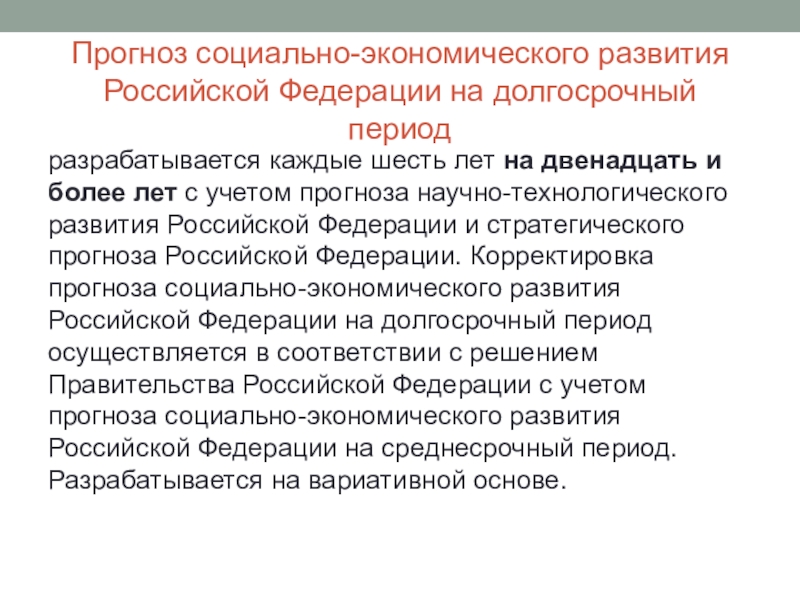 Прогноз социально-экономического развития Российской Федерации на долгосрочный период

разрабатывается каждые шесть лет на двенадцать и более лет с учетом прогноза научно-технологического развития Российской Федерации и стратегического прогноза Российской Федерации. Корректировка прогноза социально-экономического развития Российской Федерации на долгосрочный период осуществляется в соответствии с решением Правительства Российской Федерации с учетом прогноза социально-экономического развития Российской Федерации на среднесрочный период. Разрабатывается на вариативной основе.